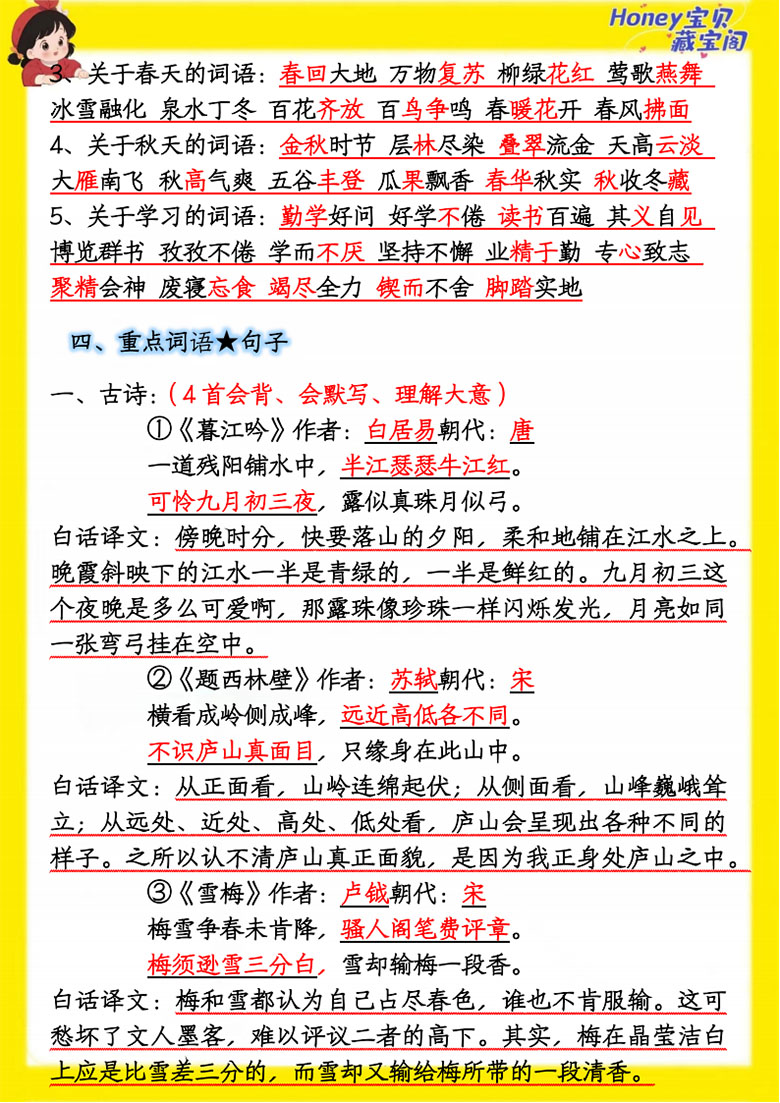 Honey宝贝藏宝阁

3、关于春天的词语：春回大地 万物复苏 柳绿花红 莺歌燕舞 冰雪融化 泉水丁冬 百花齐放 百鸟争鸣 春暖花开 春风拂面

4、关于秋天的词语：金秋时节 层林尽染 叠翠流金 天高云淡 大雁南飞 秋高气爽 五谷丰登 瓜果飘香 春华秋实 秋收冬藏

5、关于学习的词语：勤学好问 好学不倦 读书百遍 其义自见 博览群书 孜孜不倦 学而不厌 坚持不懈 业精于勤 专心致志 聚精会神 废寝忘食 竭尽全力 锲而不舍 脚踏实地

四、重点词语★句子

一、古诗：（4首会背、会默写、理解大意）

①《暮江吟》作者：白居易朝代：唐
一道残阳铺水中，半江瑟瑟半江红。
可怜九月初三夜，露似真珠月似弓。

白话译文：傍晚时分，快要落山的夕阳，柔和地铺在江水之上。晚霞斜映下的江水一半是青绿的，一半是鲜红的。九月初三这个夜晚是多么可爱啊，那露珠像珍珠一样闪烁发光，月亮如同一张弯弓挂在空中。

②《题西林壁》作者：苏轼朝代：宋
横看成岭侧成峰，远近高低各不同。
不识庐山真面目，只缘身在此山中。

白话译文：从正面看，山岭连绵起伏；从侧面看，山峰巍峨耸立；从远处、近处、高处、低处看，庐山会呈现出各种不同的样子。之所以认不清庐山真正面貌，是因为我正身处庐山之中。

③《雪梅》作者：卢钺朝代：宋
梅雪争春未肯降，骚人阁笔费评章。
梅须逊雪三分白，雪却输梅一段香。

白话译文：梅和雪都认为自己占尽春色，谁也不肯服输。这可愁坏了文人墨客，难以评议二者的高下。其实，梅在晶莹洁白上应是比雪差三分的，而雪却又输给梅所带的一段清香。